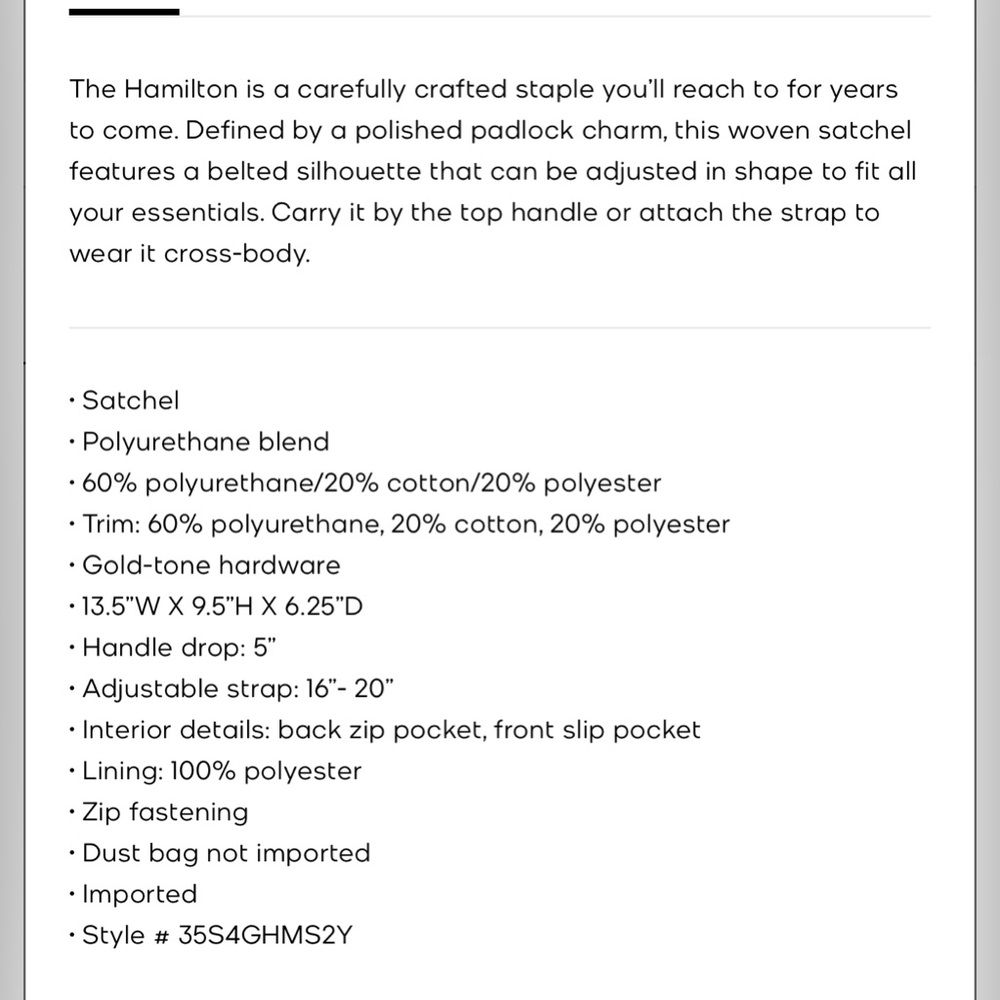 The Hamilton is a carefully crafted staple you'll reach to for years to come. Defined by a polished padlock charm, this woven satchel features a belted silhouette that can be adjusted in shape to fit all your essentials. Carry it by the top handle or attach the strap to wear it cross-body.

• Satchel
• Polyurethane blend
• 60% polyurethane/20% cotton/20% polyester
• Trim: 60% polyurethane, 20% cotton, 20% polyester
• Gold-tone hardware
• 13.5"W X 9.5"H X 6.25"D
• Handle drop: 5"
• Adjustable strap: 16"- 20"
• Interior details: back zip pocket, front slip pocket
• Lining: 100% polyester
• Zip fastening
• Dust bag not imported
• Imported
• Style # 35S4GHMS2Y